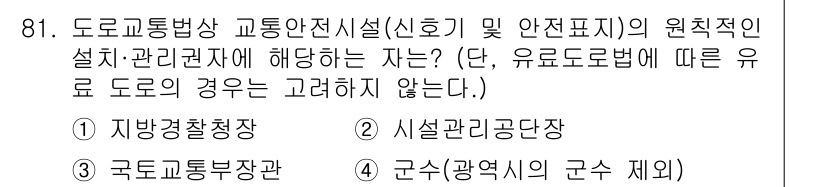 81. 도로교통법상 교통안전시설(신호기 및 안전표지)의 원칙적인 설치·관리권자에 해당하는 자는? (단, 유료도로법에 따른 유료 도로의 경우는 고려하지 않는다.)

① 지방경찰청장 ② 시설관리공단장

③ 국토교통부장관 ④ 군수(광역시의 군수 제외)